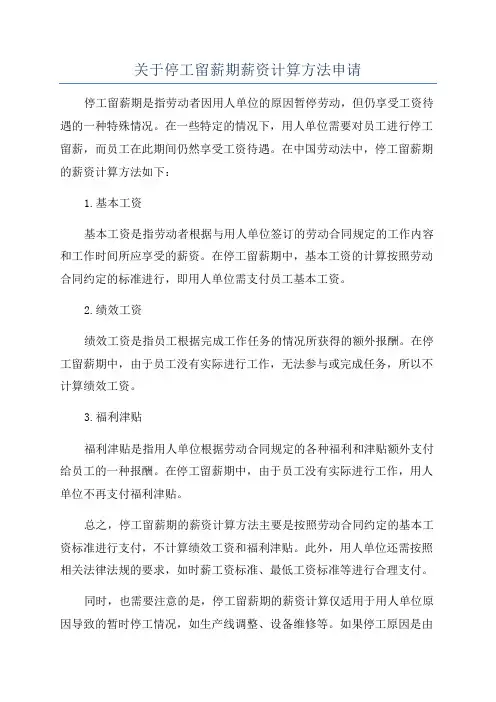 关于停工留薪期薪资计算方法申请

停工留薪期是指劳动者因用人单位的原因暂停劳动，但仍享受工资待遇的一种特殊情况。在一些特定的情况下，用人单位需要对员工进行停工留薪，而员工在此期间仍然享受工资待遇。在中国劳动法中，停工留薪期的薪资计算方法如下：

1.基本工资

基本工资是指劳动者根据与用人单位签订的劳动合同规定的工作内容和工作时间所应享受的薪资。在停工留薪期中，基本工资的计算按照劳动合同约定的标准进行，即用人单位需支付员工基本工资。

2.绩效工资

绩效工资是指员工根据完成工作任务的情况所获得的额外报酬。在停工留薪期中，由于员工没有实际进行工作，无法参与或完成任务，所以不计算绩效工资。

3.福利津贴

福利津贴是指用人单位根据劳动合同规定的各种福利和津贴额外支付给员工的一种报酬。在停工留薪期中，由于员工没有实际进行工作，用人单位不再支付福利津贴。

总之，停工留薪期的薪资计算方法主要是按照劳动合同约定的基本工资标准进行支付，不计算绩效工资和福利津贴。此外，用人单位还需按照相关法律法规的要求，如时薪工资标准、最低工资标准等进行合理支付。

同时，也需要注意的是，停工留薪期的薪资计算仅适用于用人单位原因导致的暂时停工情况，如生产线调整、设备维修等。如果停工原因是由